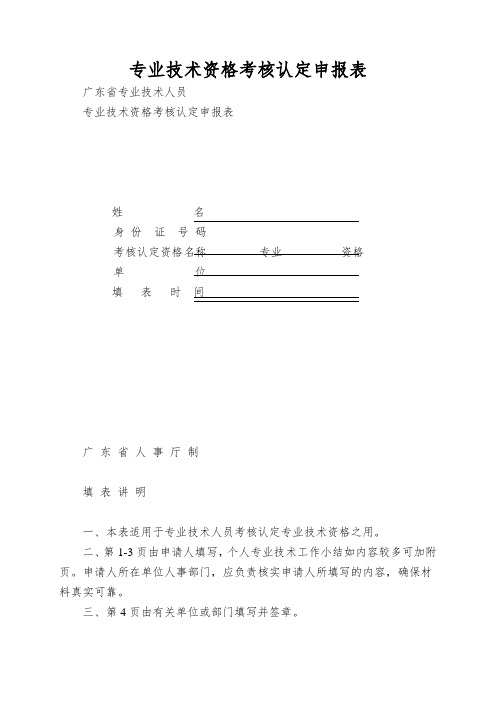 专业技术资格考核认定申报表

广东省专业技术人员

专业技术资格考核认定申报表

姓　　　　　名

身 份 证 号 码

考核认定资格名称　　　专业　　　资格

单　　　　　位

填　表　时　间

广 东 省 人 事 厅 制

填 表 讲 明

一、本表适用于专业技术人员考核认定专业技术资格之用。

二、第 1-3 页由申请人填写，个人专业技术工作小结如内容较多可加附页。申请人所在单位人事部门，应负责核实申请人所填写的内容，确保材料真实可靠。

三、第 4 页由有关单位或部门填写并签章。